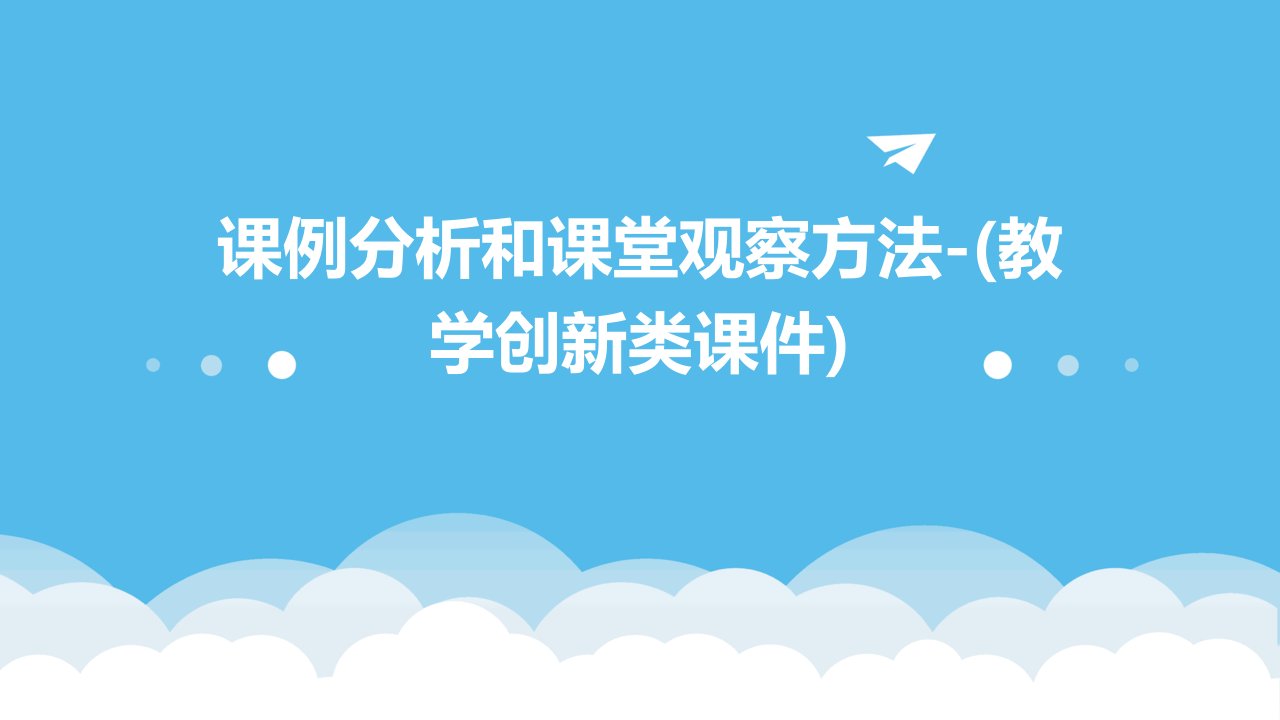 课例分析和课堂观察方法-(教学创新类课件)